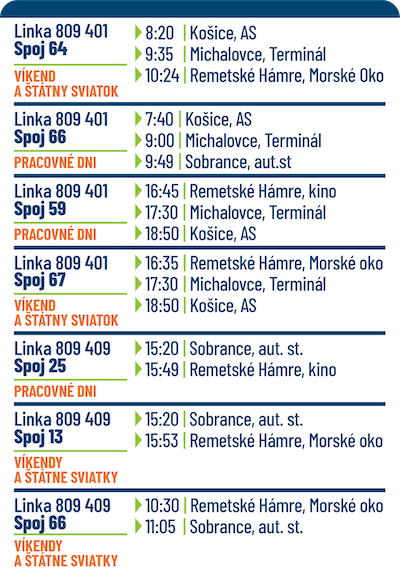 Linka 809 401
Spoj 64
VÍKEND A ŠTÁTNY SVIATOK

8:20 | Košice, AS
9:35 | Michalovce, Terminál
10:24 | Remetské Hámre, Morské Oko

Linka 809 401
Spoj 66
PRACOVNÉ DNI

7:40 | Košice, AS
9:00 | Michalovce, Terminál
9:49 | Sobrance, aut.st

Linka 809 401
Spoj 59
PRACOVNÉ DNI

16:45 | Remetské Hámre, kino
17:30 | Michalovce, Terminál
18:50 | Košice, AS

Linka 809 401
Spoj 67
VÍKEND A ŠTÁTNY SVIATOK

16:35 | Remetské Hámre, Morské oko
17:30 | Michalovce, Terminál
18:50 | Košice, AS

Linka 809 409
Spoj 25
PRACOVNÉ DNI

15:20 | Sobrance, aut. st.
15:49 | Remetské Hámre, kino

Linka 809 409
Spoj 13
VÍKENDY A ŠTÁTNE SVIATKY

15:20 | Sobrance, aut. st.
15:53 | Remetské Hámre, Morské oko

Linka 809 409
Spoj 66
VÍKENDY A ŠTÁTNE SVIATKY

10:30 | Remetské Hámre, Morské oko
11:05 | Sobrance, aut. st.